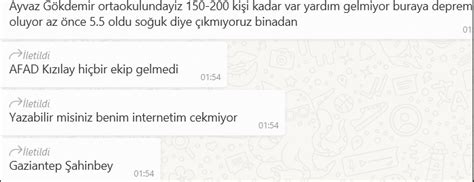 Ayvaz Gökdemir ortaokulundayiz 150-200 kişi kadar var yardım gelmiyor buraya deprem oluyor az önce 5.5 oldu soğuk diye çıkmıyoruz binadan
01

İletildi
AFAD Kızılay hiçbir ekip gelmedi
01:54

İletildi
Yazabilir misiniz benim internetim cekmiyor
01:54

İletildi
Gaziantep Şahinbey
01:54